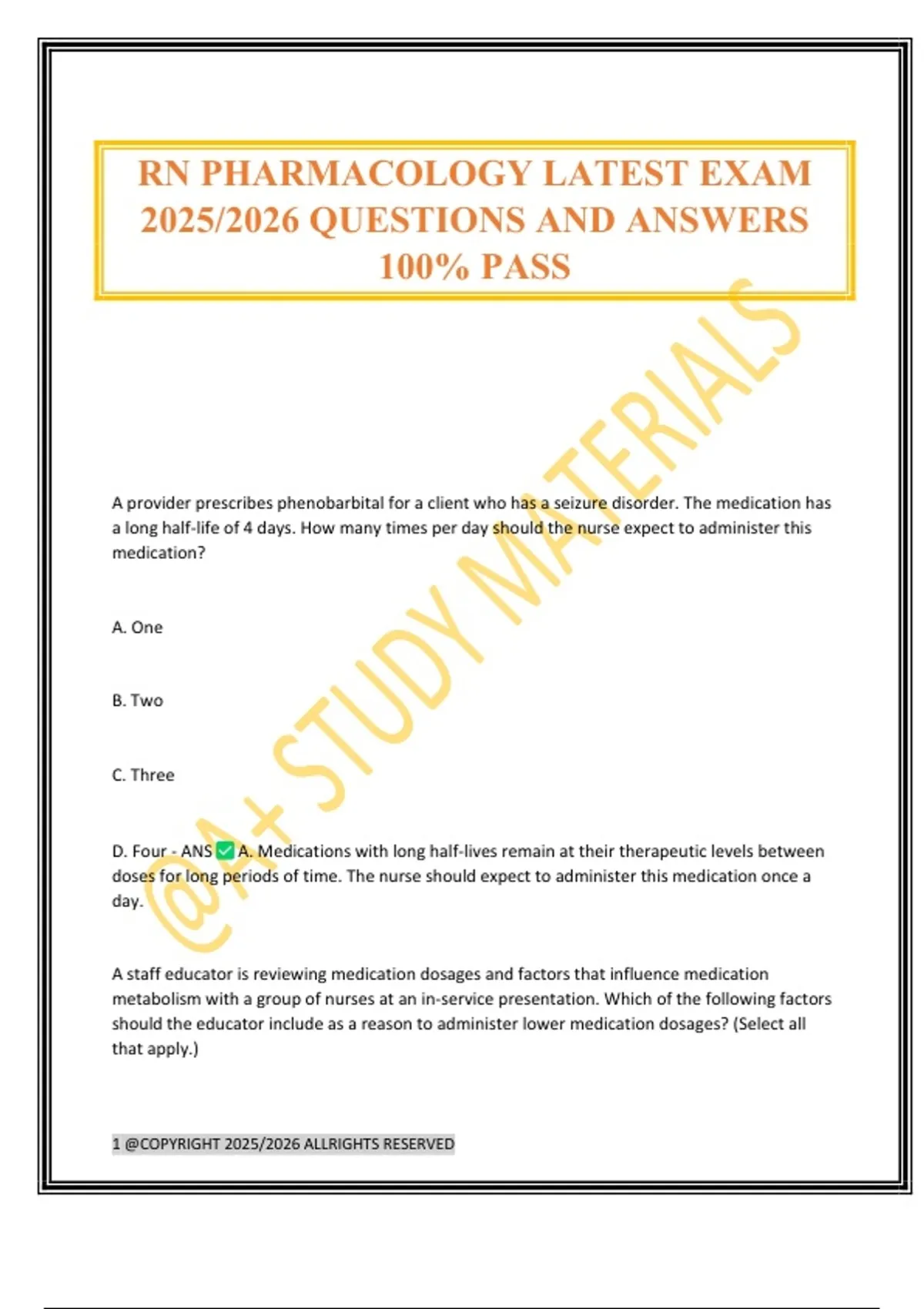 RN PHARMACOLOGY LATEST EXAM 2025/2026 QUESTIONS AND ANSWERS 100% PASS

@A+ STUDY MATERIALS

A provider prescribes phenobarbital for a client who has a seizure disorder. The medication has a long half-life of 4 days. How many times per day should the nurse expect to administer this medication?

A. One

B. Two

C. Three

D. Four - ANS ✅ A. Medications with long half-lives remain at their therapeutic levels between doses for long periods of time. The nurse should expect to administer this medication once a day.

A staff educator is reviewing medication dosages and factors that influence medication metabolism with a group of nurses at an in-service presentation. Which of the following factors should the educator include as a reason to administer lower medication dosages? (Select all that apply.)

1 @COPYRIGHT 2025/2026 ALLRIGHTS RESERVED